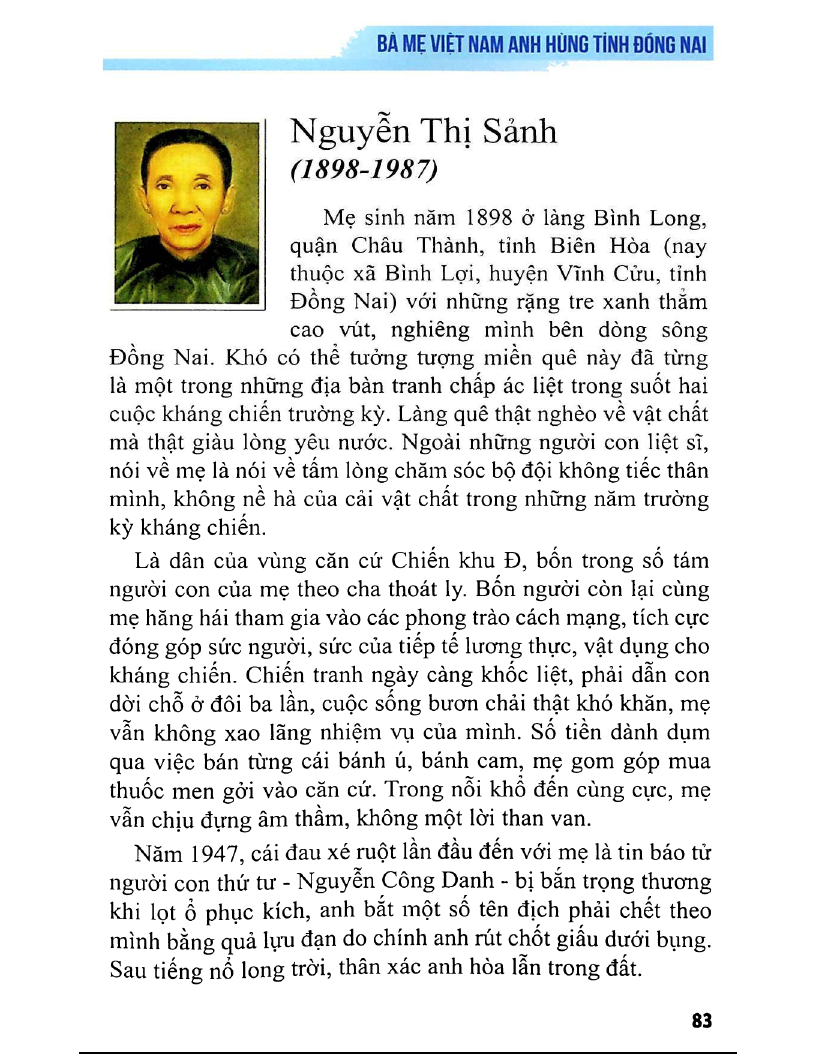 BÀ MẸ VIỆT NAM ANH HÙNG TỈNH ĐỒNG NAI

Nguyễn Thị Sảnh
(1898-1987)

Mẹ sinh năm 1898 ở làng Bình Long, quận Châu Thành, tỉnh Biên Hòa (nay thuộc xã Bình Lợi, huyện Vĩnh Cửu, tỉnh Đồng Nai) với những rặng tre xanh thẳm cao vút, nghiêng mình bên dòng sông Đồng Nai. Khó có thể tưởng tượng miền quê này đã từng là một trong những địa bàn tranh chấp ác liệt trong suốt hai cuộc kháng chiến trường kỳ. Làng quê thật nghèo về vật chất mà thật giàu lòng yêu nước. Ngoài những người con liệt sĩ, nói về mẹ là nói về tấm lòng chăm sóc bộ đội không tiếc thân mình, không nề hà của cải vật chất trong những năm trường kỳ kháng chiến.

Là dân của vùng căn cứ Chiến khu Đ, bốn trong số tám người con của mẹ theo cha thoát ly. Bốn người còn lại cùng mẹ hăng hái tham gia vào các phong trào cách mạng, tích cực đóng góp sức người, sức của tiếp tế lương thực, vật dụng cho kháng chiến. Chiến tranh ngày càng khốc liệt, phải dẫn con dời chỗ ở đôi ba lần, cuộc sống bươn chải thật khó khăn, mẹ vẫn không xao lãng nhiệm vụ của mình. Số tiền dành dụm qua việc bán từng cái bánh ú, bánh cam, mẹ gom góp mua thuốc men gởi vào căn cứ. Trong nỗi khổ đến cùng cực, mẹ vẫn chịu đựng âm thầm, không một lời than van.

Năm 1947, cái đau xé ruột lần đầu đến với mẹ là tin báo tử người con thứ tư - Nguyễn Công Danh - bị bắn trọng thương khi lọt ổ phục kích, anh bắt một số tên địch phải chết theo mình bằng quả lựu đạn do chính anh rút chốt giấu dưới bụng. Sau tiếng nổ long trời, thân xác anh hòa lẫn trong đất.

83